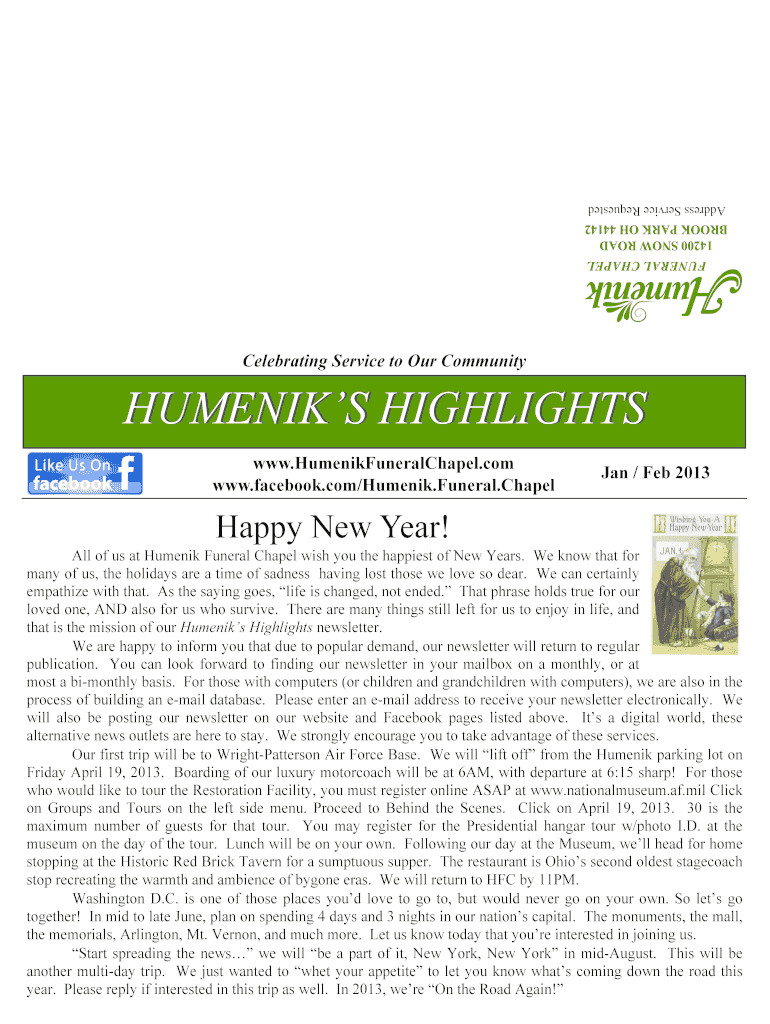 Humenik
FUNERAL CHAPEL
14200 SNOW ROAD
BROOK PARK OH 44142
Address Service Requested

Celebrating Service to Our Community

HUMENIK'S HIGHLIGHTS

Like Us On facebook

www.HumenikFuneralChapel.com
www.facebook.com/Humenik.Funeral.Chapel

Jan / Feb 2013

Happy New Year!

Wishing You A Happy New Year
JAN 1

All of us at Humenik Funeral Chapel wish you the happiest of New Years. We know that for many of us, the holidays are a time of sadness having lost those we love so dear. We can certainly empathize with that. As the saying goes, "life is changed, not ended." That phrase holds true for our loved one, AND also for us who survive. There are many things still left for us to enjoy in life, and that is the mission of our Humenik's Highlights newsletter.

We are happy to inform you that due to popular demand, our newsletter will return to regular publication. You can look forward to finding our newsletter in your mailbox on a monthly, or at most a bi-monthly basis. For those with computers (or children and grandchildren with computers), we are also in the process of building an e-mail database. Please enter an e-mail address to receive your newsletter electronically. We will also be posting our newsletter on our website and Facebook pages listed above. It's a digital world, these alternative news outlets are here to stay. We strongly encourage you to take advantage of these services.

Our first trip will be to Wright-Patterson Air Force Base. We will "lift off" from the Humenik parking lot on Friday April 19, 2013. Boarding of our luxury motorcoach will be at 6AM, with departure at 6:15 sharp! For those who would like to tour the Restoration Facility, you must register online ASAP at www.nationalmuseum.af.mil Click on Groups and Tours on the left side menu. Proceed to Behind the Scenes. Click on April 19, 2013. 30 is the maximum number of guests for that tour. You may register for the Presidential hangar tour w/photo I.D. at the museum on the day of the tour. Lunch will be on your own. Following our day at the Museum, we'll head for home stopping at the Historic Red Brick Tavern for a sumptuous supper. The restaurant is Ohio's second oldest stagecoach stop recreating the warmth and ambience of bygone eras. We will return to HFC by 11PM.

Washington D.C. is one of those places you'd love to go to, but would never go on your own. So let's go together! In mid to late June, plan on spending 4 days and 3 nights in our nation's capital. The monuments, the mall, the memorials, Arlington, Mt. Vernon, and much more. Let us know today that you're interested in joining us.

"Start spreading the news…" we will "be a part of it, New York, New York" in mid-August. This will be another multi-day trip. We just wanted to "whet your appetite" to let you know what's coming down the road this year. Please reply if interested in this trip as well. In 2013, we're "On the Road Again!"